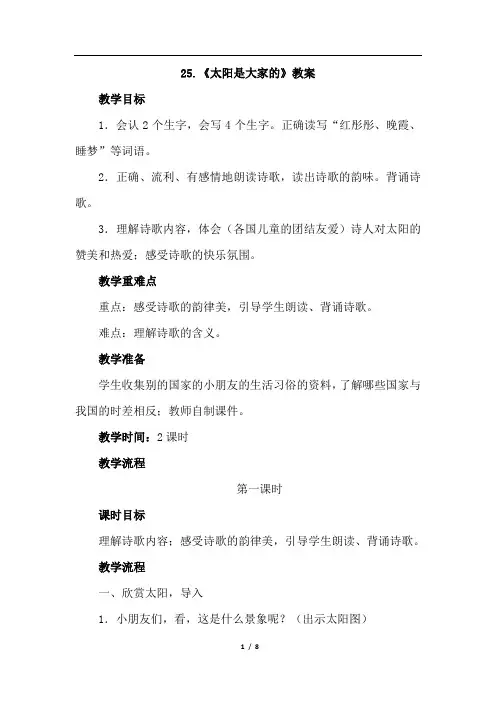 25.《太阳是大家的》教案

教学目标

1．会认 2 个生字，会写 4 个生字。正确读写“红彤彤、晚霞、睡梦”等词语。

2．正确、流利、有感情地朗读诗歌，读出诗歌的韵味。背诵诗歌。

3．理解诗歌内容，体会（各国儿童的团结友爱）诗人对太阳的赞美和热爱；感受诗歌的快乐氛围。

教学重难点

重点：感受诗歌的韵律美，引导学生朗读、背诵诗歌。

难点：理解诗歌的含义。

教学准备

学生收集别的国家的小朋友的生活习俗的资料，了解哪些国家与我国的时差相反；教师自制课件。

教学时间：2 课时

教学流程

第一课时

课时目标

理解诗歌内容；感受诗歌的韵律美，引导学生朗读、背诵诗歌。

教学流程

一、欣赏太阳，导入

1．小朋友们，看，这是什么景象呢？（出示太阳图）

1 / 8